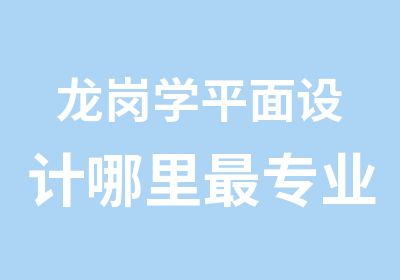 龙岗学平面设计哪里最专业